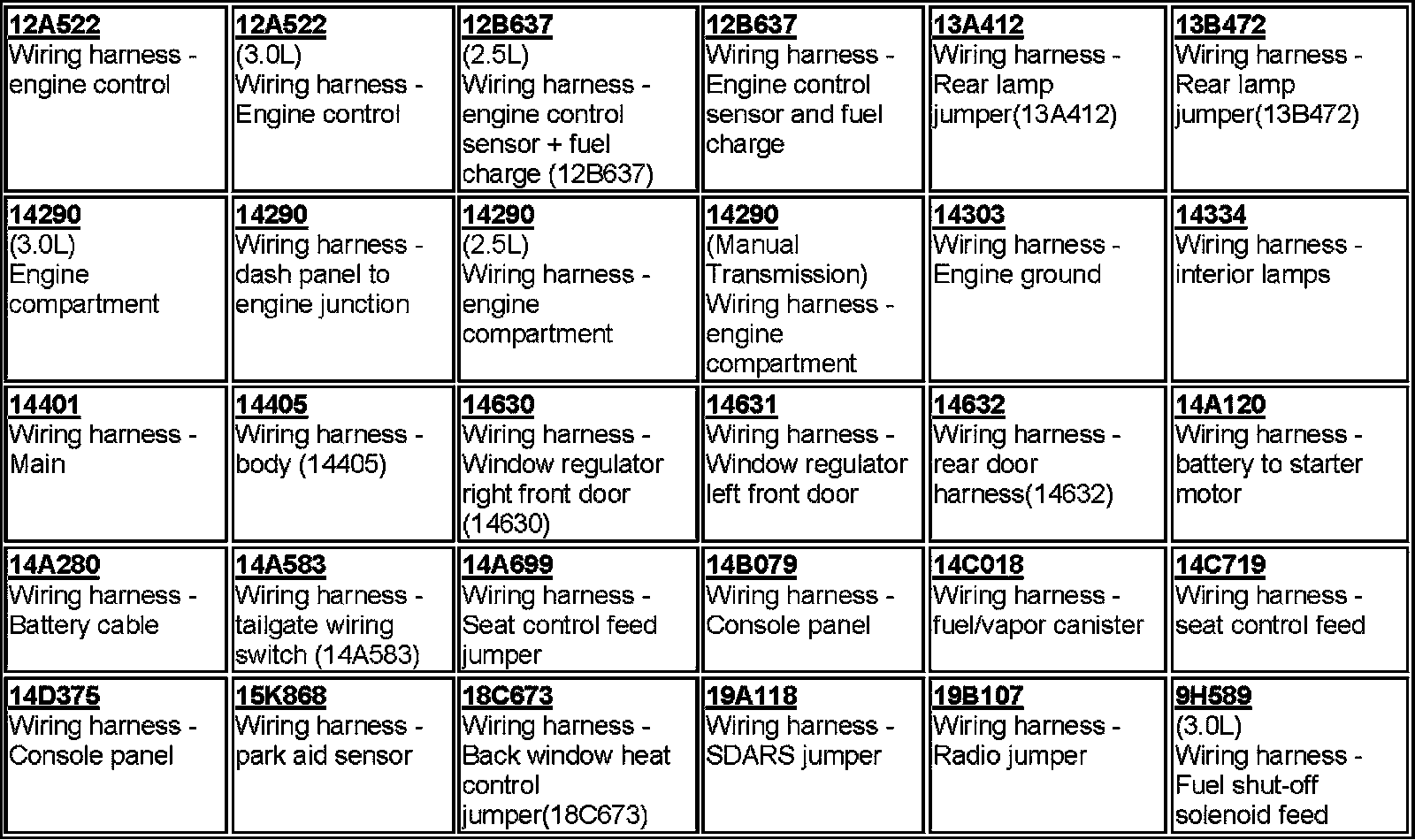 | | | | | | |
|---|---|---|---|---|---|
| 12A522 Wiring harness - engine control | 12A522 (3.0L) Wiring harness - Engine control | 12B637 (2.5L) Wiring harness - engine control sensor + fuel charge (12B637) | 12B637 Wiring harness - Engine control sensor and fuel charge | 13A412 Wiring harness - Rear lamp jumper(13A412) | 13B472 Wiring harness - Rear lamp jumper(13B472) |
| 14290 (3.0L) Engine compartment | 14290 Wiring harness - dash panel to engine junction | 14290 (2.5L) Wiring harness - engine compartment | 14290 (Manual Transmission) Wiring harness - engine compartment | 14303 Wiring harness - Engine ground | 14334 Wiring harness - interior lamps |
| 14401 Wiring harness - Main | 14405 Wiring harness - body (14405) | 14630 Wiring harness - Window regulator right front door (14630) | 14631 Wiring harness - Window regulator left front door | 14632 Wiring harness - rear door harness(14632) | 14A120 Wiring harness - battery to starter motor |
| 14A280 Wiring harness - Battery cable | 14A583 Wiring harness - tailgate wiring switch (14A583) | 14A699 Wiring harness - Seat control feed jumper | 14B079 Wiring harness - Console panel | 14C018 Wiring harness - fuel/vapor canister | 14C719 Wiring harness - seat control feed |
| 14D375 Wiring harness - Console panel | 15K868 Wiring harness - park aid sensor | 18C673 Wiring harness - Back window heat control jumper(18C673) | 19A118 Wiring harness - SDARS jumper | 19B107 Wiring harness - Radio jumper | 9H589 (3.0L) Wiring harness - Fuel shut-off solenoid feed |